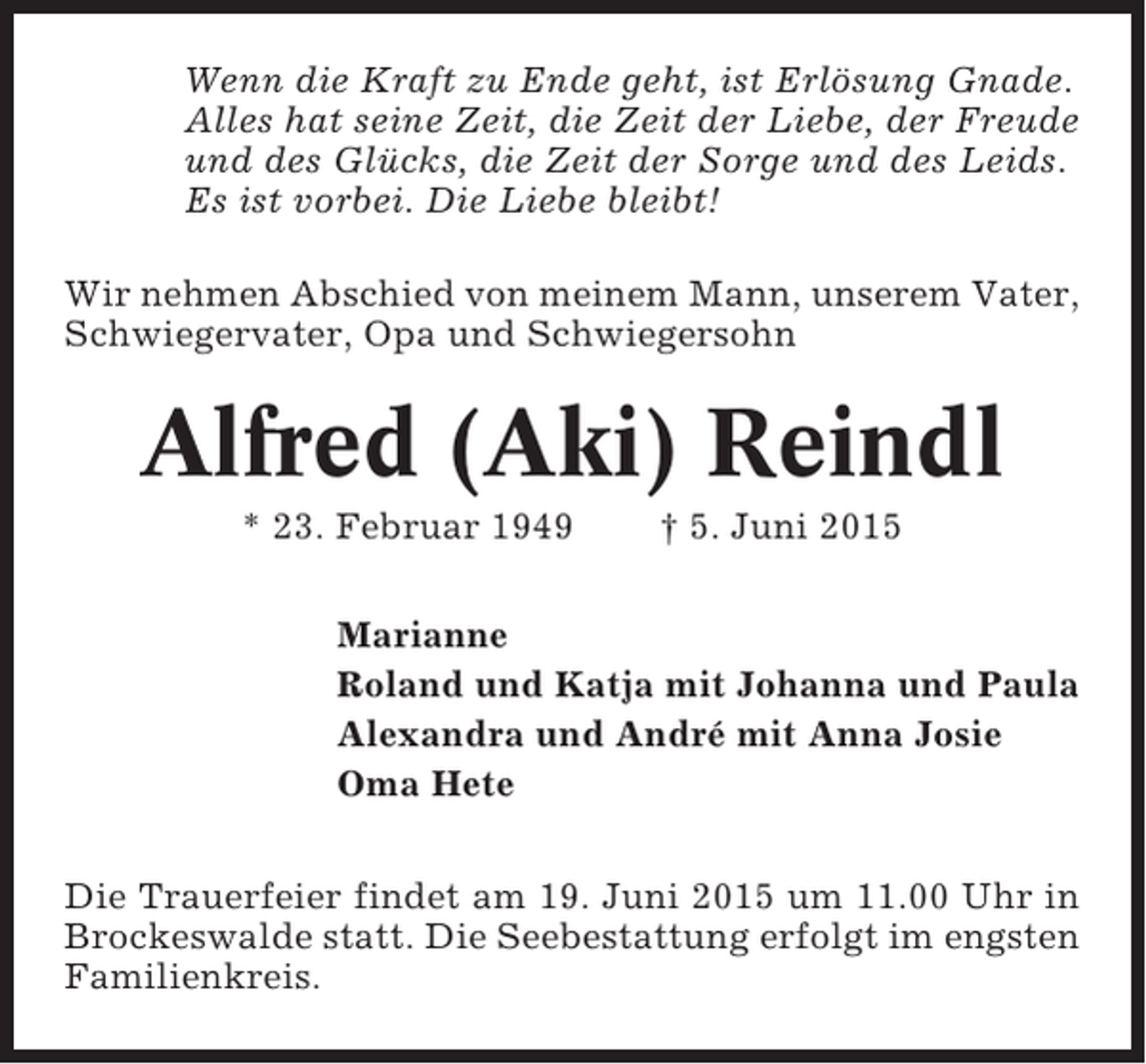 Wenn die Kraft zu Ende geht, ist Erlösung Gnade. Alles hat seine Zeit, die Zeit der Liebe, der Freude und des Glücks, die Zeit der Sorge und des Leids. Es ist vorbei. Die Liebe bleibt!

Wir nehmen Abschied von meinem Mann, unserem Vater, Schwiegervater, Opa und Schwiegersohn

Alfred (Aki) Reindl

* 23. Februar 1949 † 5. Juni 2015

Marianne
Roland und Katja mit Johanna und Paula
Alexandra und André mit Anna Josie
Oma Hete

Die Trauerfeier findet am 19. Juni 2015 um 11.00 Uhr in Brockeswalde statt. Die Seebestattung erfolgt im engsten Familienkreis.